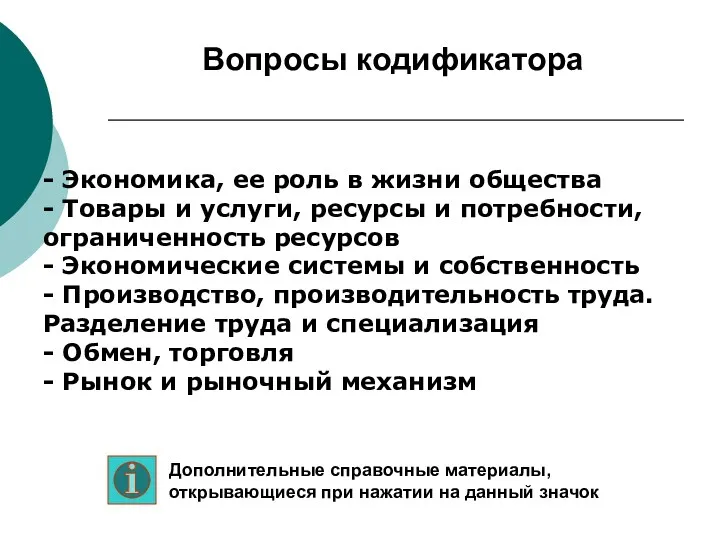 Вопросы кодификатора

- Экономика, ее роль в жизни общества
- Товары и услуги, ресурсы и потребности, ограниченность ресурсов
- Экономические системы и собственность
- Производство, производительность труда. Разделение труда и специализация
- Обмен, торговля
- Рынок и рыночный механизм

i

Дополнительные справочные материалы, открывающиеся при нажатии на данный значок